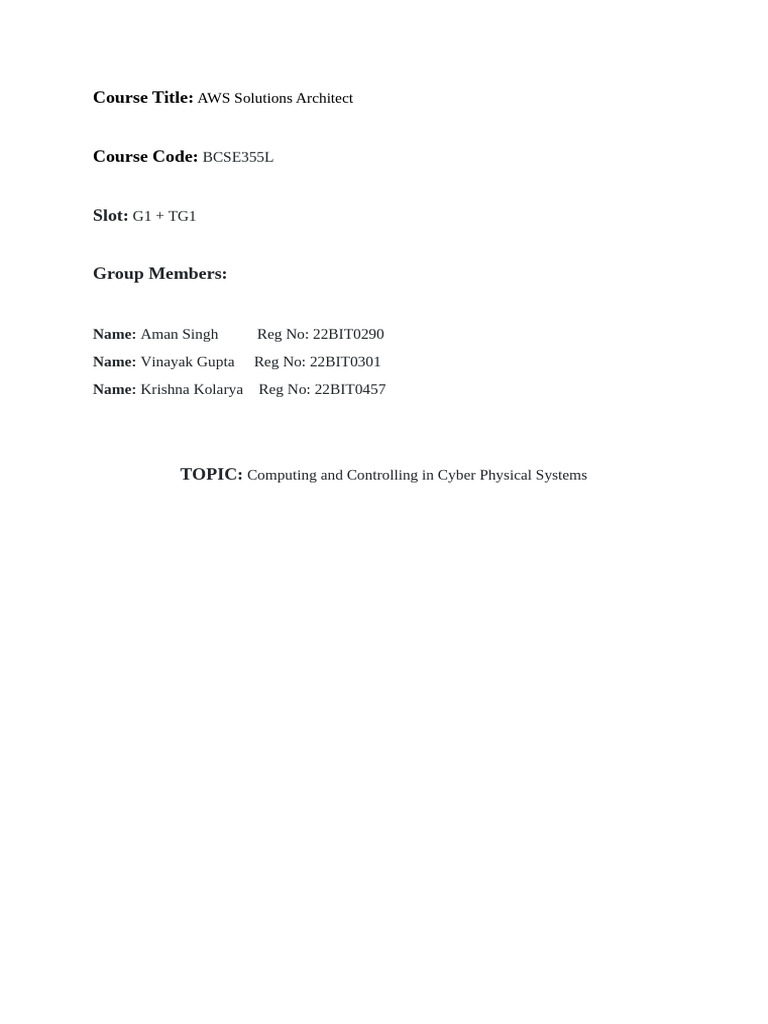 Course Title: AWS Solutions Architect

Course Code: BCSE355L

Slot: G1 + TG1

Group Members:

Name: Aman Singh Reg No: 22BIT0290
Name: Vinayak Gupta Reg No: 22BIT0301
Name: Krishna Kolarya Reg No: 22BIT0457

TOPIC: Computing and Controlling in Cyber Physical Systems